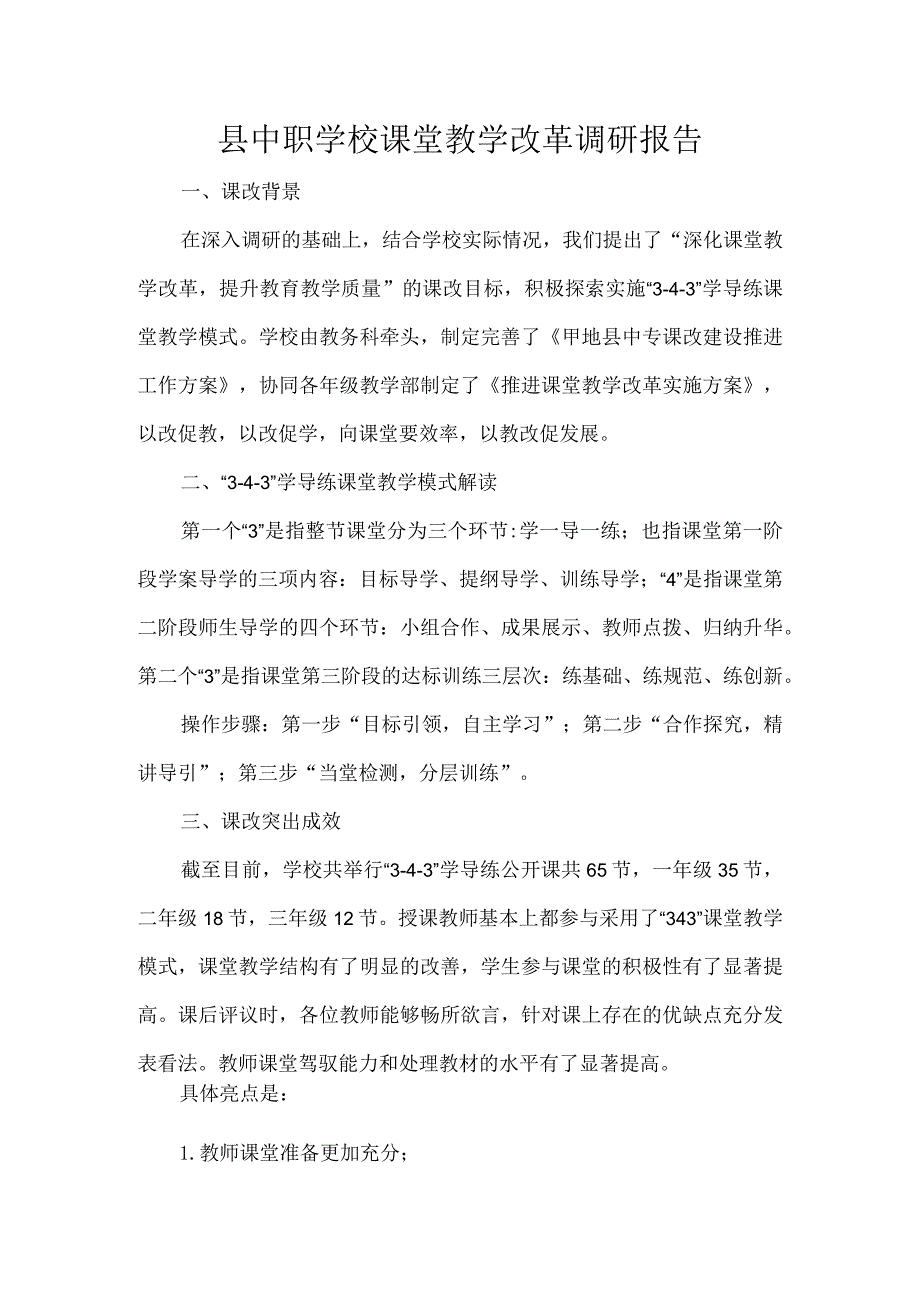 县中职学校课堂教学改革调研报告

一、课改背景

在深入调研的基础上，结合学校实际情况，我们提出了“深化课堂教学改革，提升教育教学质量”的课改目标，积极探索实施“3-4-3”学导练课堂教学模式。学校由教务科牵头，制定完善了《甲地县中专课改建设推进工作方案》，协同各年级教学部制定了《推进课堂教学改革实施方案》，以改促教，以改促学，向课堂要效率，以教改促发展。

二、“3-4-3”学导练课堂教学模式解读

第一个“3”是指整节课堂分为三个环节:学一导一练；也指课堂第一阶段学案导学的三项内容：目标导学、提纲导学、训练导学；“4”是指课堂第二阶段师生导学的四个环节：小组合作、成果展示、教师点拨、归纳升华。第二个“3”是指课堂第三阶段的达标训练三层次：练基础、练规范、练创新。

操作步骤：第一步“目标引领，自主学习”；第二步“合作探究，精讲导引”；第三步“当堂检测，分层训练”。

三、课改突出成效

截至目前，学校共举行“3-4-3”学导练公开课共65节，一年级35节，二年级18节，三年级12节。授课教师基本上都参与采用了“343”课堂教学模式，课堂教学结构有了明显的改善，学生参与课堂的积极性有了显著提高。课后评议时，各位教师能够畅所欲言，针对课上存在的优缺点充分发表看法。教师课堂驾驭能力和处理教材的水平有了显著提高。

具体亮点是：

1.教师课堂准备更加充分；